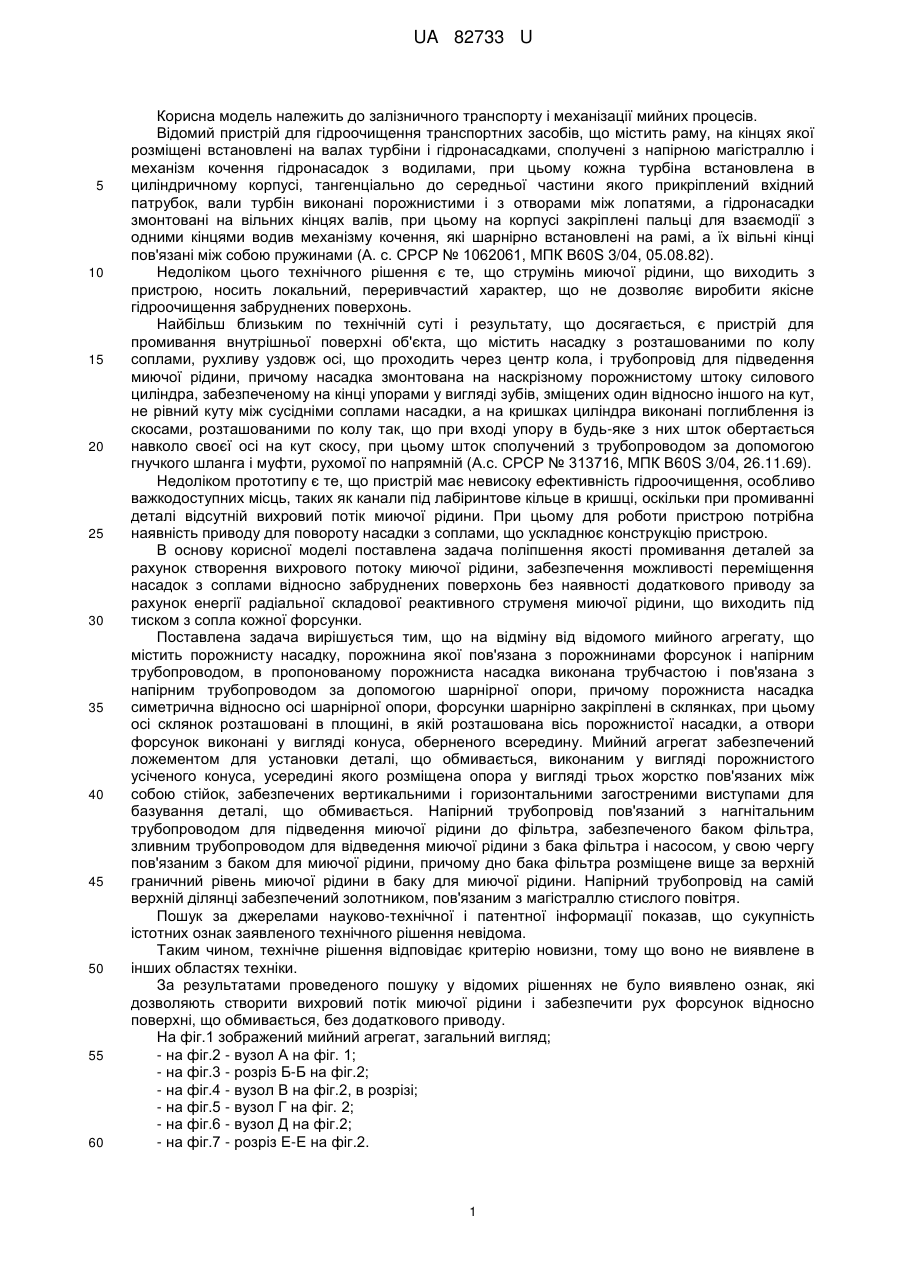 UA 82733 U

Корисна модель належить до залізничного транспорту і механізації мийних процесів.

Відомий пристрій для гідроочищення транспортних засобів, що містить раму, на кінцях якої розміщені встановлені на валах турбіни і гідронасадками, сполучені з напірною магістраллю і механізм кочення гідронасадок з водилами, при цьому кожна турбіна встановлена в циліндричному корпусі, тангенціально до середньої частини якого прикріплений вхідний патрубок, вали турбін виконані порожнистими і з отворами між лопатями, а гідронасадки змонтовані на вільних кінцях валів, при цьому на корпусі закріплені пальці для взаємодії з одними кінцями водив механізму кочення, які шарнірно встановлені на рамі, а їх вільні кінці пов'язані між собою пружинами (А. с. СРСР № 1062061, МПК B60S 3/04, 05.08.82).

Недоліком цього технічного рішення є те, що струмінь миючої рідини, що виходить з пристрою, носить локальний, переривчастий характер, що не дозволяє виробити якісне гідроочищення забруднених поверхонь.

Найбільш близьким по технічній суті і результату, що досягається, є пристрій для промивання внутрішньої поверхні об'єкта, що містить насадку з розташованими по колу соплами, рухливу уздовж осі, що проходить через центр кола, і трубопровід для підведення миючої рідини, причому насадка змонтована на наскрізному порожнистому штоку силового циліндра, забезпеченому на кінці упорами у вигляді зубів, зміщених один відносно іншого на кут, не рівний куту між сусідніми соплами насадки, а на кришках циліндра виконані поглиблення із скосами, розташованими по колу так, що при вході упору в будь-яке з них шток обертається навколо своєї осі на кут скосу, при цьому шток сполучений з трубопроводом за допомогою гнучкого шланга і муфти, рухомої по напрямній (А.с. СРСР № 313716, МПК B60S 3/04, 26.11.69).

Недоліком прототипу є те, що пристрій має невисоку ефективність гідроочищення, особливо важкодоступних місць, таких як канали під лабіринтове кільце в кришці, оскільки при промиванні деталі відсутній вихровий потік миючої рідини. При цьому для роботи пристрою потрібна наявність приводу для повороту насадки з соплами, що ускладнює конструкцію пристрою.

В основу корисної моделі поставлена задача поліпшення якості промивання деталей за рахунок створення вихрового потоку миючої рідини, забезпечення можливості переміщення насадок з соплами відносно забруднених поверхонь без наявності додаткового приводу за рахунок енергії радіальної складової реактивного струменя миючої рідини, що виходить під тиском з сопла кожної форсунки.

Поставлена задача вирішується тим, що на відміну від відомого мийного агрегату, що містить порожнисту насадку, порожнина якої пов'язана з порожнинами форсунок і напірним трубопроводом, в пропонованому порожниста насадка виконана трубчастою і пов'язана з напірним трубопроводом за допомогою шарнірної опори, причому порожниста насадка симетрична відносно осі шарнірної опори, форсунки шарнірно закріплені в склянках, при цьому осі склянок розташовані в площині, в якій розташована вісь порожнистої насадки, а отвори форсунок виконані у вигляді конуса, оберненого всередину. Мийний агрегат забезпечений ложементом для установки деталі, що обмивається, виконаним у вигляді порожнистого усіченого конуса, усередині якого розміщена опора у вигляді трьох жорстко пов'язаних між собою стійок, забезпечених вертикальними і горизонтальними загостреними виступами для базування деталі, що обмивається. Напірний трубопровід пов'язаний з нагнітальним трубопроводом для підведення миючої рідини до фільтра, забезпеченого баком фільтра, зливним трубопроводом для відведення миючої рідини з бака фільтра і насосом, у свою чергу пов'язаним з баком для миючої рідини, причому дно бака фільтра розміщене вище за верхній граничний рівень миючої рідини в баку для миючої рідини. Напірний трубопровід на самій верхній ділянці забезпечений золотником, пов'язаним з магістраллю стислого повітря.

Пошук за джерелами науково-технічної і патентної інформації показав, що сукупність істотних ознак заявленого технічного рішення невідома.

Таким чином, технічне рішення відповідає критерію новизни, тому що воно не виявлене в інших областях техніки.

За результатами проведеного пошуку у відомих рішеннях не було виявлено ознак, які дозволяють створити вихровий потік миючої рідини і забезпечити рух форсунок відносно поверхні, що обмивається, без додаткового приводу.

На фіг.1 зображений мийний агрегат, загальний вигляд;
- на фіг.2 - вузол А на фіг. 1;
- на фіг.3 - розріз Б-Б на фіг.2;
- на фіг.4 - вузол В на фіг.2, в розрізі;
- на фіг.5 - вузол Г на фіг. 2;
- на фіг.6 - вузол Д на фіг.2;
- на фіг.7 - розріз Е-Е на фіг.2.

5
10
15
20
25
30
35
40
45
50
55
60

1